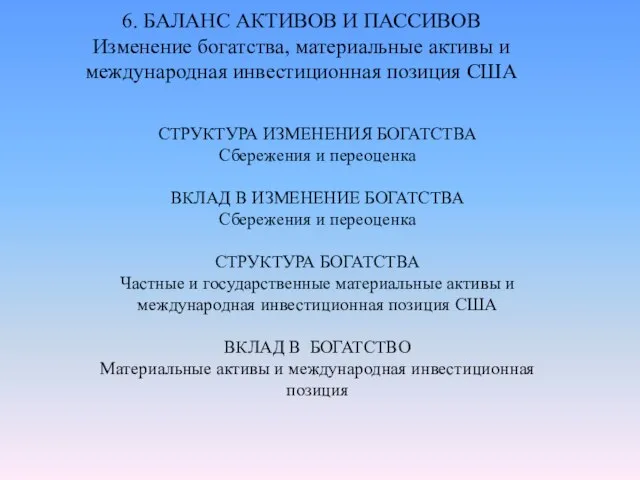 6. БАЛАНС АКТИВОВ И ПАССИВОВ
Изменение богатства, материальные активы и международная инвестиционная позиция США

СТРУКТУРА ИЗМЕНЕНИЯ БОГАТСТВА
Сбережения и переоценка

ВКЛАД В ИЗМЕНЕНИЕ БОГАТСТВА
Сбережения и переоценка

СТРУКТУРА БОГАТСТВА
Частные и государственные материальные активы и международная инвестиционная позиция США

ВКЛАД В БОГАТСТВО
Материальные активы и международная инвестиционная позиция